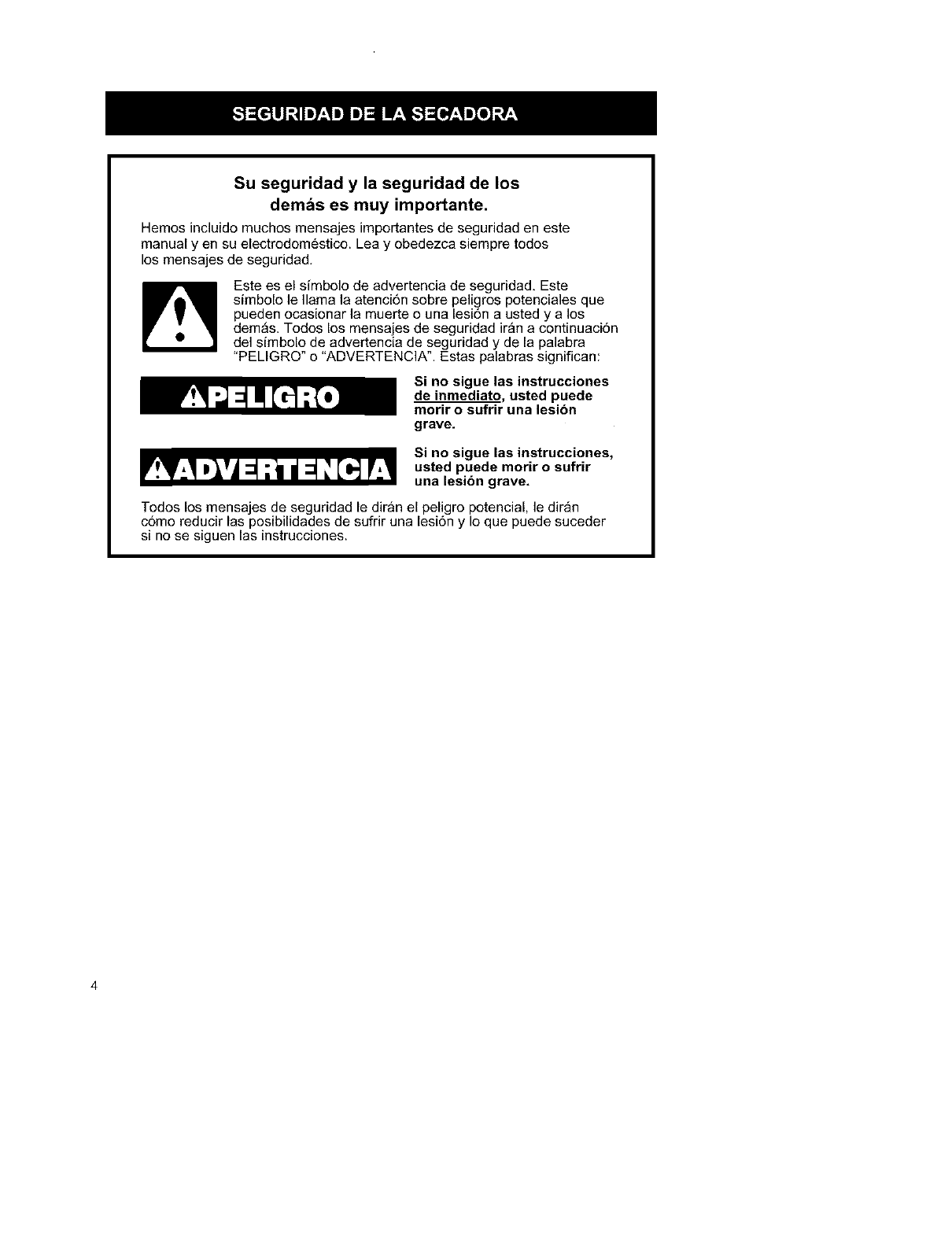 SEGURIDAD DE LA SECADORA

Su seguridad y la seguridad de los demás es muy importante.

Hemos incluido muchos mensajes importantes de seguridad en este manual y en su electrodoméstico. Lea y obedezca siempre todos los mensajes de seguridad.

Este es el símbolo de advertencia de seguridad. Este símbolo le llama la atención sobre peligros potenciales que pueden ocasionar la muerte o una lesión a usted y a los demás. Todos los mensajes de seguridad irán a continuación del símbolo de advertencia de seguridad y de la palabra "PELIGRO" o "ADVERTENCIA". Estas palabras significan:

PELIGRO

Si no sigue las instrucciones de inmediato, usted puede morir o sufrir una lesión grave.

ADVERTENCIA

Si no sigue las instrucciones, usted puede morir o sufrir una lesión grave.

Todos los mensajes de seguridad le dirán el peligro potencial, le dirán cómo reducir las posibilidades de sufrir una lesión y lo que puede suceder si no se siguen las instrucciones.

4